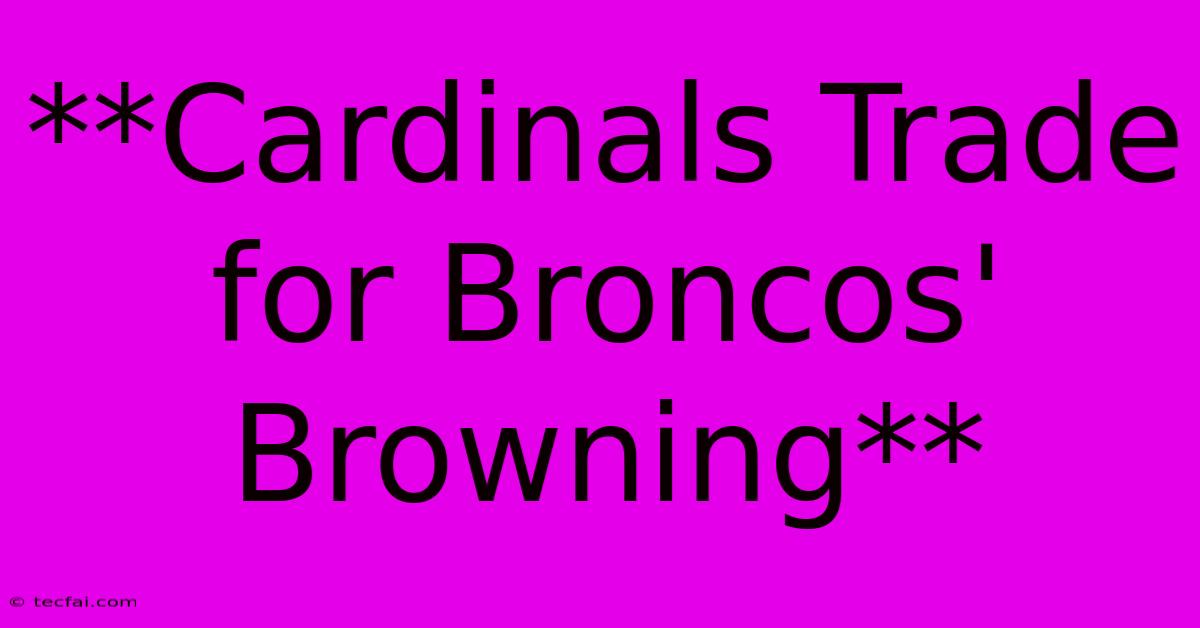 **Cardinals Trade for Broncos' Browning**

© tecfai.com